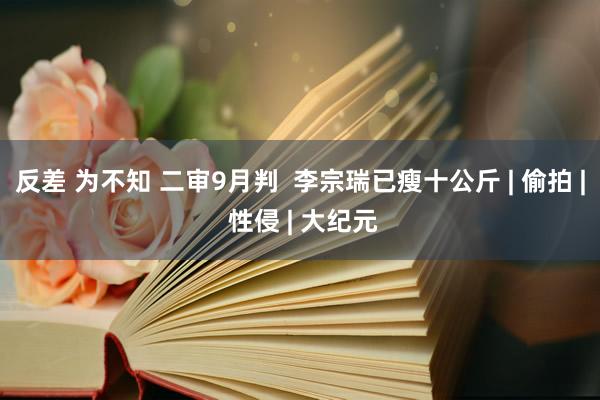 反差 为不知 二审9月判 李宗瑞已瘦十公斤 | 偷拍 | 性侵 | 大纪元